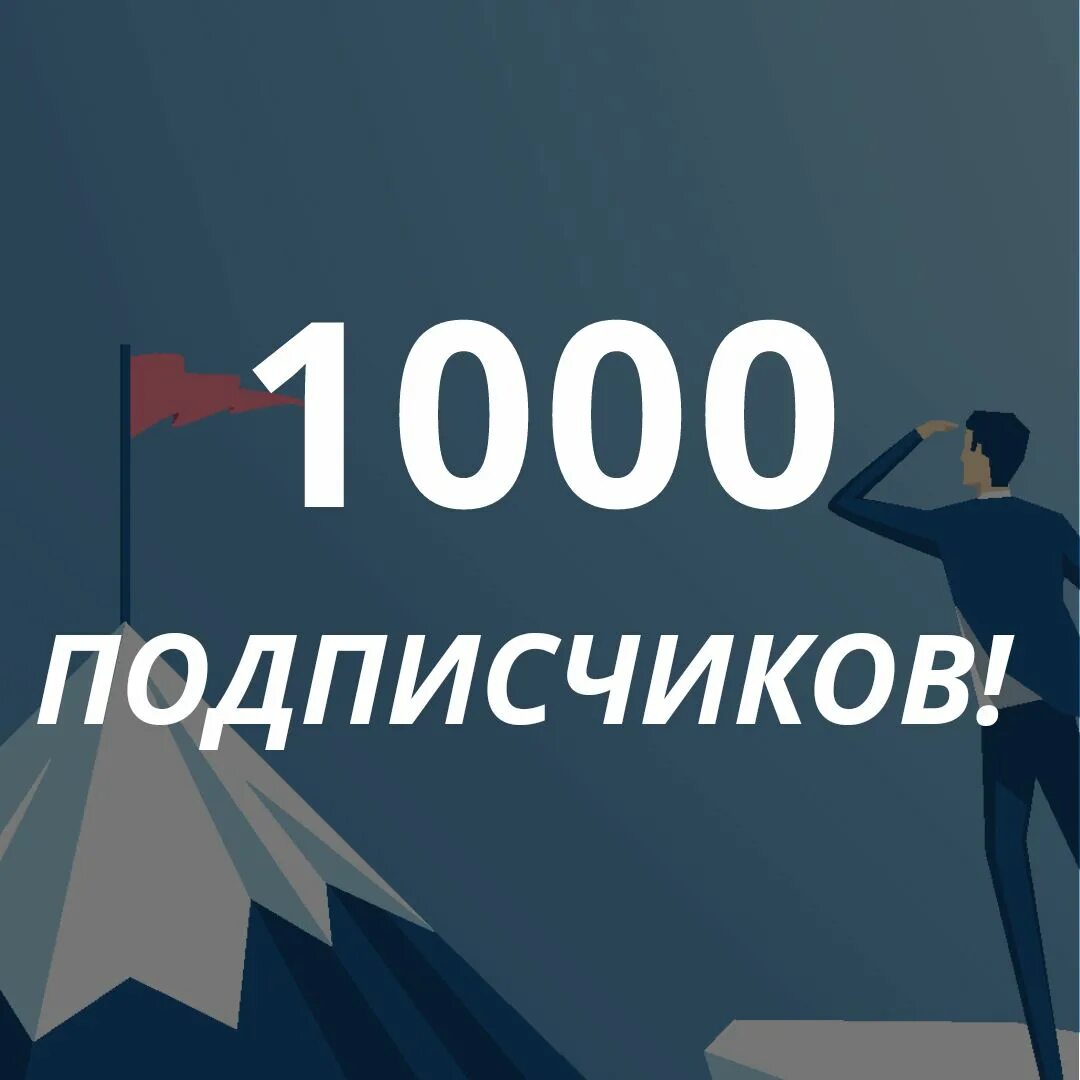 1000

ПОДПИСЧИКОВ!